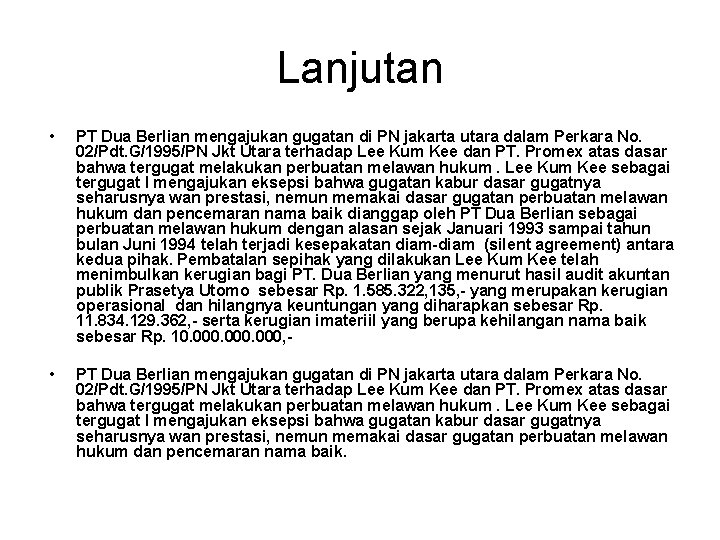 Lanjutan

• PT Dua Berlian mengajukan gugatan di PN jakarta utara dalam Perkara No. 02/Pdt.G/1995/PN Jkt Utara terhadap Lee Kum Kee dan PT. Promex atas dasar bahwa tergugat melakukan perbuatan melawan hukum . Lee Kum Kee sebagai tergugat I mengajukan eksepsi bahwa gugatan kabur dasar gugatnya seharusnya wan prestasi, nemun memakai dasar gugatan perbuatan melawan hukum dan pencemaran nama baik dianggap oleh PT Dua Berlian sebagai perbuatan melawan hukum dengan alasan sejak Januari 1993 sampai tahun bulan Juni 1994 telah terjadi kesepakatan diam-diam (silent agreement) antara kedua pihak. Pembatalan sepihak yang dilakukan Lee Kum Kee telah menimbulkan kerugian bagi PT. Dua Berlian yang menurut hasil audit akuntan publik Prasetya Utomo sebesar Rp. 1.585.322,135,- yang merupakan kerugian operasional dan hilangnya keuntungan yang diharapkan sebesar Rp. 11.834.129.362,- serta kerugian imateriil yang berupa kehilangan nama baik sebesar Rp. 10.000.000.000,-

• PT Dua Berlian mengajukan gugatan di PN jakarta utara dalam Perkara No. 02/Pdt.G/1995/PN Jkt Utara terhadap Lee Kum Kee dan PT. Promex atas dasar bahwa tergugat melakukan perbuatan melawan hukum . Lee Kum Kee sebagai tergugat I mengajukan eksepsi bahwa gugatan kabur dasar gugatnya seharusnya wan prestasi, nemun memakai dasar gugatan perbuatan melawan hukum dan pencemaran nama baik.